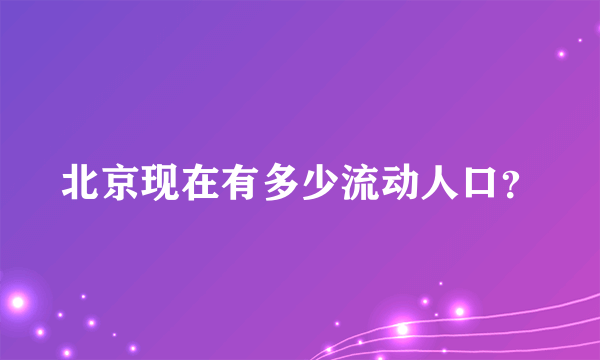 北京现在有多少流动人口?